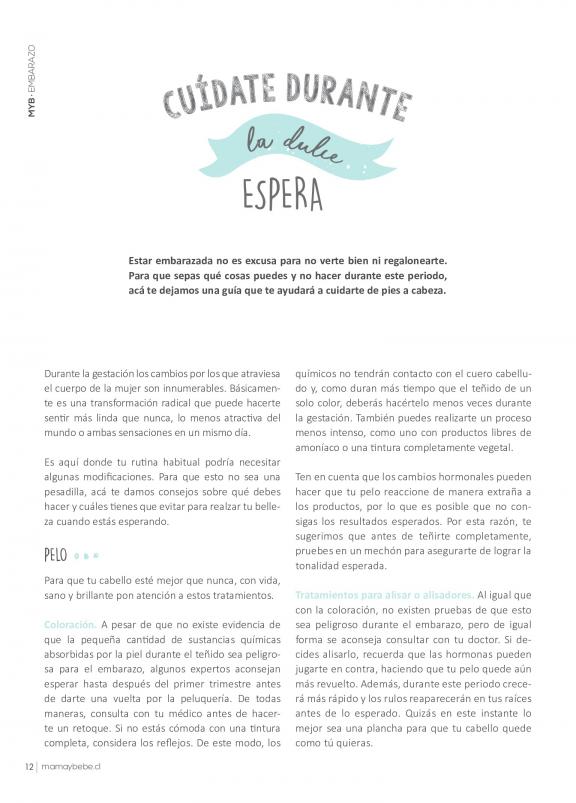 MYB · EMBARAZO

CUÍDATE DURANTE
la dulce
ESPERA

Estar embarazada no es excusa para no verte bien ni regalonearte. Para que sepas qué cosas puedes y no hacer durante este periodo, acá te dejamos una guía que te ayudará a cuidarte de pies a cabeza.

Durante la gestación los cambios por los que atraviesa el cuerpo de la mujer son innumerables. Básicamente es una transformación radical que puede hacerte sentir más linda que nunca, lo menos atractiva del mundo o ambas sensaciones en un mismo día.

Es aquí donde tu rutina habitual podría necesitar algunas modificaciones. Para que esto no sea una pesadilla, acá te damos consejos sobre qué debes hacer y cuáles tienes que evitar para realzar tu belleza cuando estás esperando.

PELO

Para que tu cabello esté mejor que nunca, con vida, sano y brillante pon atención a estos tratamientos.

Coloración. A pesar de que no existe evidencia de que la pequeña cantidad de sustancias químicas absorbidas por la piel durante el teñido sea peligrosa para el embarazo, algunos expertos aconsejan esperar hasta después del primer trimestre antes de darte una vuelta por la peluquería. De todas maneras, consulta con tu médico antes de hacerte un retoque. Si no estás cómoda con una tintura completa, considera los reflejos. De este modo, los químicos no tendrán contacto con el cuero cabelludo y, como duran más tiempo que el teñido de un solo color, deberás hacértelo menos veces durante la gestación. También puedes realizarte un proceso menos intenso, como uno con productos libres de amoníaco o una tintura completamente vegetal.

Ten en cuenta que los cambios hormonales pueden hacer que tu pelo reaccione de manera extraña a los productos, por lo que es posible que no consigas los resultados esperados. Por esta razón, te sugerimos que antes de teñirte completamente, pruebes en un mechón para asegurarte de lograr la tonalidad esperada.

Tratamientos para alisar o alisadores. Al igual que con la coloración, no existen pruebas de que esto sea peligroso durante el embarazo, pero de igual forma se aconseja consultar con tu doctor. Si decides alisarlo, recuerda que las hormonas pueden jugarte en contra, haciendo que tu pelo quede aún más revuelto. Además, durante este periodo crecerá más rápido y los rulos reaparecerán en tus raíces antes de lo esperado. Quizás en este instante lo mejor sea una plancha para que tu cabello quede como tú quieras.

12 | mamaybebe.cl